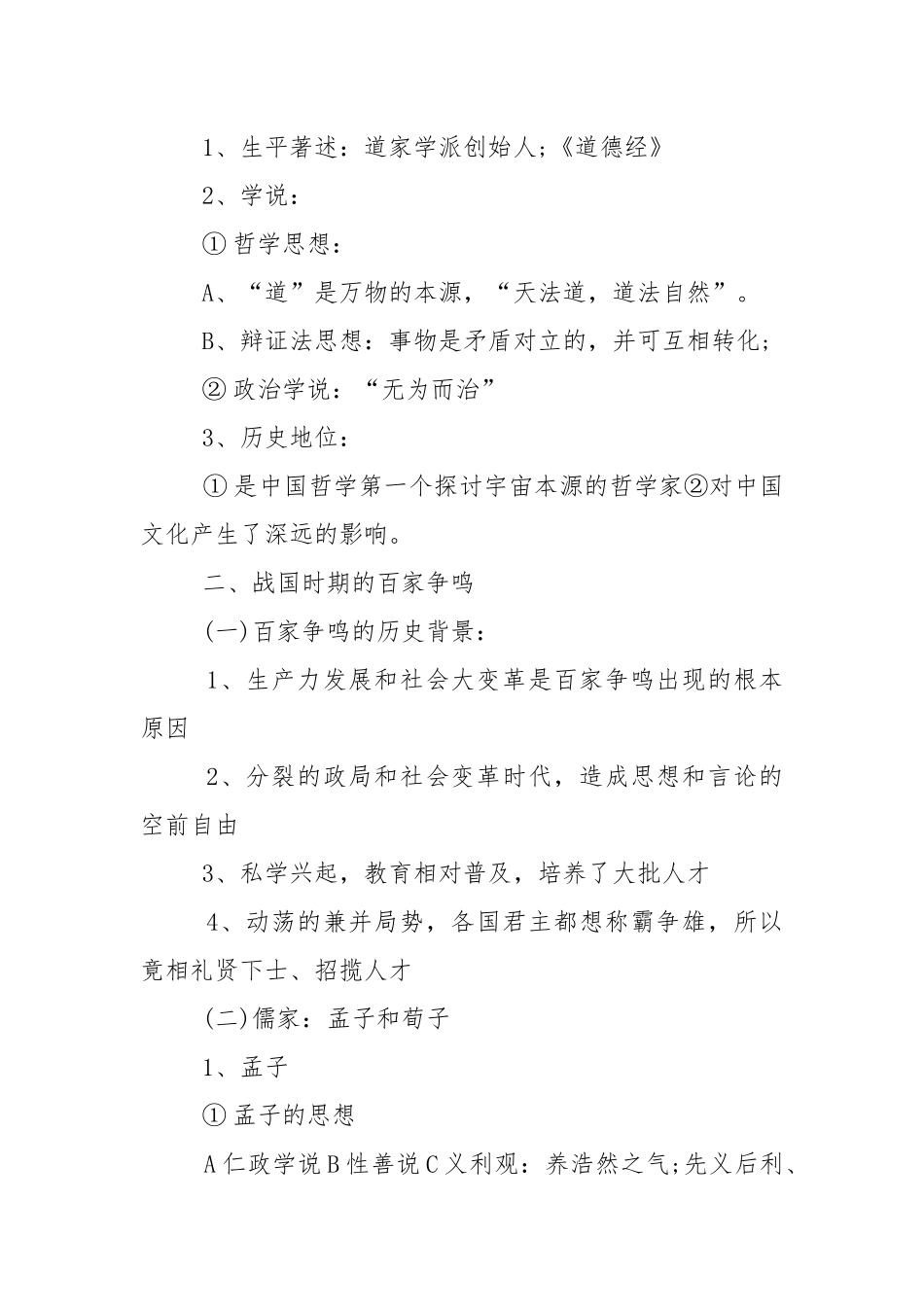 1、生平著述：道家学派创始人；《道德经》

2、学说：

① 哲学思想：

A、“道”是万物的本源，“天法道，道法自然”。

B、辩证法思想：事物是矛盾对立的，并可互相转化；

② 政治学说：“无为而治”

3、历史地位：

① 是中国哲学第一个探讨宇宙本源的哲学家②对中国文化产生了深远的影响。

二、战国时期的百家争鸣

(一)百家争鸣的历史背景：

1、生产力发展和社会大变革是百家争鸣出现的根本原因

2、分裂的政局和社会变革时代，造成思想和言论的空前自由

3、私学兴起，教育相对普及，培养了大批人才

4、动荡的兼并局势，各国君主都想称霸争雄，所以竟相礼贤下士、招揽人才

(二)儒家：孟子和荀子

1、孟子

① 孟子的思想

A 仁政学说 B 性善说 C 义利观：养浩然之气;先义后利、